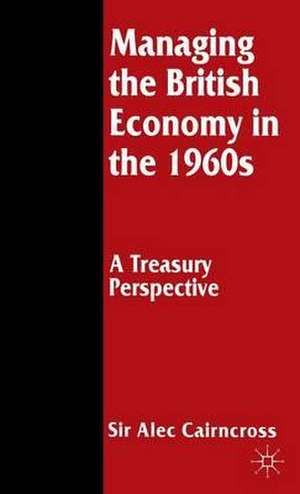 Managing the British Economy in the 1960s

A Treasury Perspective

Sir Alec Cairncross